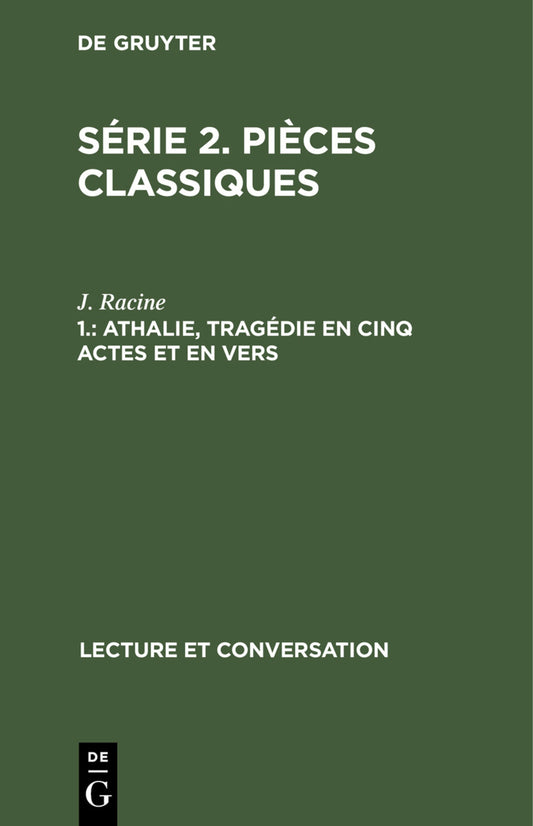 DE GRUYTER

SÉRIE 2. PIÈCES CLASSIQUES

J. Racine

1.: ATHALIE, TRAGÉDIE EN CINQ ACTES ET EN VERS

LECTURE ET CONVERSATION

DE
G